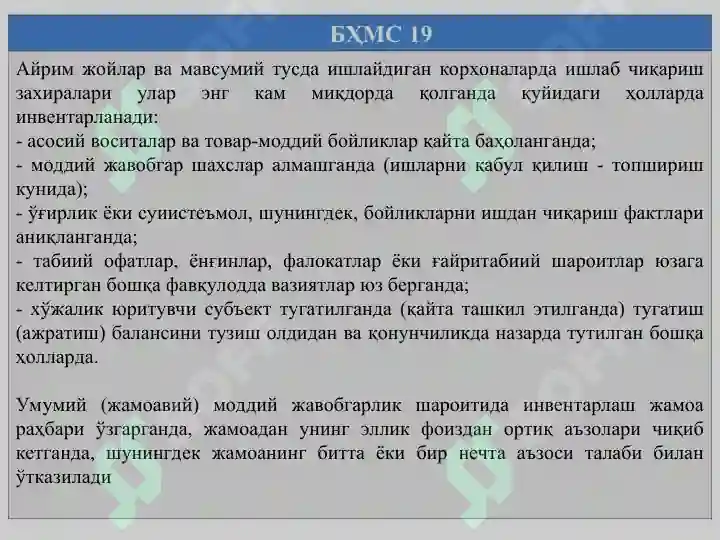 БҲМС 19

Айрим жойлар ва мавсумий тусда ишлайдиган корхоналарда ишлаб чиқариш захиралари улар энг кам миқдорда қолганда қуйидаги ҳолларда инвентарланади:
- асосий воситалар ва товар-моддий бойликлар қайта баҳоланганда;
- моддий жавобгар шахслар алмашганда (ишларни қабул қилиш - топшириш кунида);
- ўғирлик ёки суиистеъмол, шунингдек, бойликларни ишдан чиқариш фактлари аниқланганда;
- табиий офатлар, ёнғинлар, фалокатлар ёки ғайритабиий шароитлар юзага келтирган бошқа фавқулодда вазиятлар юз берганда;
- хўжалик юритувчи субъект тугатилганда (қайта ташкил этилганда) тугатиш (ажратиш) балансини тузиш олдидан ва қонунчиликда назарда тутилган бошқа ҳолларда.

Умумий (жамоавий) моддий жавобгарлик шароитида инвентарлаш жамоа раҳбари ўзгарганда, жамоадан унинг эллик фоиздан ортиқ аъзолари чиқиб кетганда, шунингдек жамоанинг битта ёки бир нечта аъзоси талаби билан ўтказилади